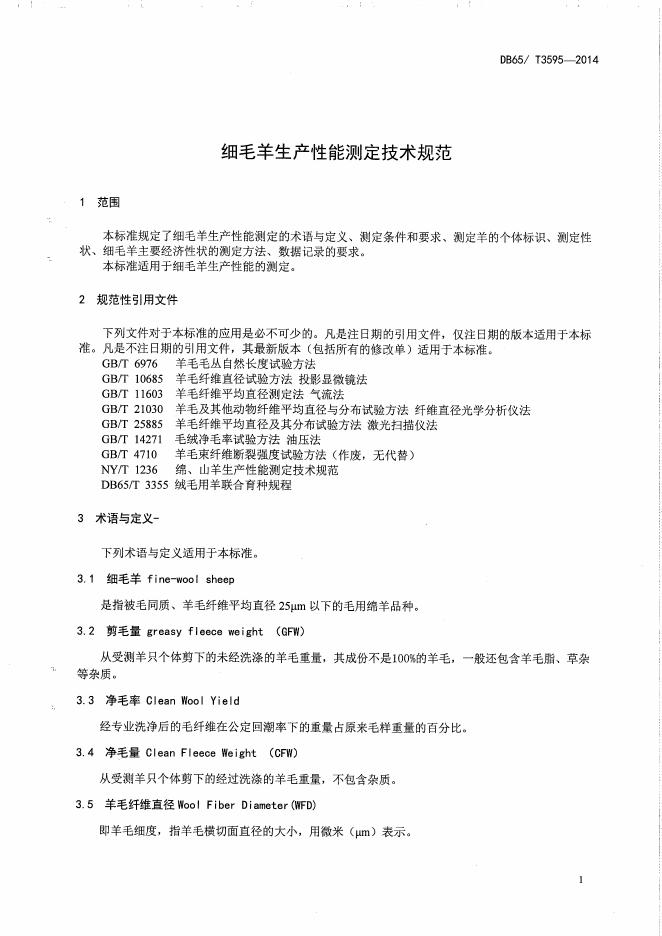 DB65/ T3595—2014

细毛羊生产性能测定技术规范

1 范围

本标准规定了细毛羊生产性能测定的术语与定义、测定条件和要求、测定羊的个体标识、测定性状、细毛羊主要经济性状的测定方法、数据记录的要求。

本标准适用于细毛羊生产性能的测定。

2 规范性引用文件

下列文件对于本标准的应用是必不可少的。凡是注日期的引用文件，仅注日期的版本适用于本标准。凡是不注日期的引用文件，其最新版本（包括所有的修改单）适用于本标准。

GB/T 6976 羊毛毛丛自然长度试验方法
GB/T 10685 羊毛纤维直径试验方法 投影显微镜法
GB/T 11603 羊毛纤维平均直径测定法 气流法
GB/T 21030 羊毛及其他动物纤维平均直径与分布试验方法 纤维直径光学分析仪法
GB/T 25885 羊毛纤维平均直径及其分布试验方法 激光扫描仪法
GB/T 14271 毛绒净毛率试验方法 油压法
GB/T 4710 羊毛束纤维断裂强度试验方法（作废，无代替）
NY/T 1236 绵、山羊生产性能测定技术规范
DB65/T 3355 绒毛用羊联合育种规程

3 术语与定义-

下列术语与定义适用于本标准。

3.1 细毛羊 fine-wool sheep

是指被毛同质、羊毛纤维平均直径 25μm 以下的毛用绵羊品种。

3.2 剪毛量 greasy fleece weight (GFW)

从受测羊只个体剪下的未经洗涤的羊毛重量，其成份不是100%的羊毛，一般还包含羊毛脂、草杂等杂质。

3.3 净毛率 Clean Wool Yield

经专业洗净后的毛纤维在公定回潮率下的重量占原来毛样重量的百分比。

3.4 净毛量 Clean Fleece Weight (CFW)

从受测羊只个体剪下的经过洗涤的羊毛重量，不包含杂质。

3.5 羊毛纤维直径 Wool Fiber Diameter(WFD)

即羊毛细度，指羊毛横切面直径的大小，用微米（μm）表示。

1